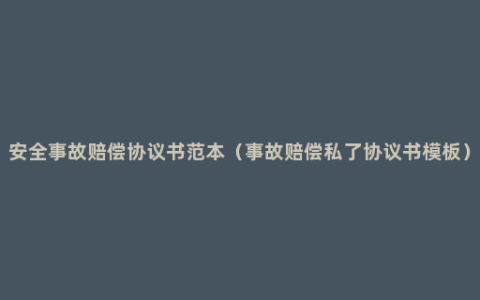 安全事故赔偿协议书范本（事故赔偿私了协议书模板）